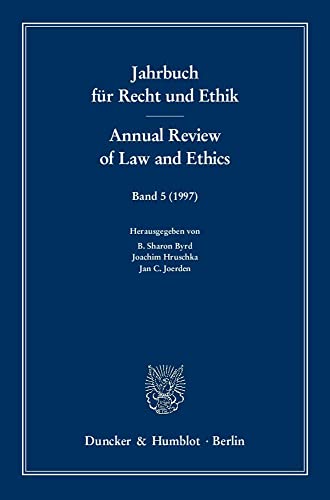 Jahrbuch für Recht und Ethik

Annual Review of Law and Ethics

Band 5 (1997)

Herausgegeben von
B. Sharon Byrd
Joachim Hruschka
Jan C. Joerden

Duncker & Humblot · Berlin